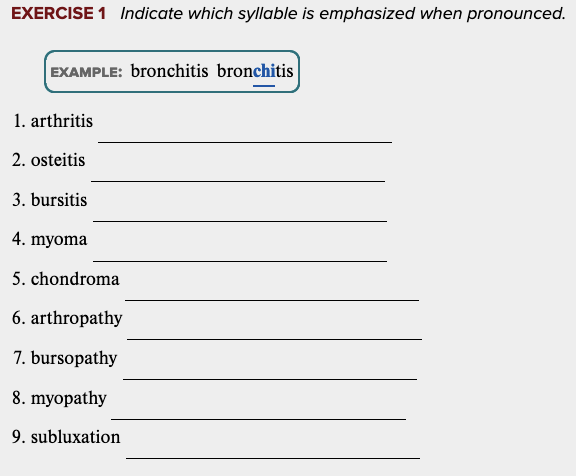 EXERCISE 1 Indicate which syllable is emphasized when pronounced.

EXAMPLE: bronchitis bronchitis

1. arthritis ____

2. osteitis ____

3. bursitis ____

4. myoma ____

5. chondroma ____

6. arthropathy ____

7. bursopathy ____

8. myopathy ____

9. subluxation ____